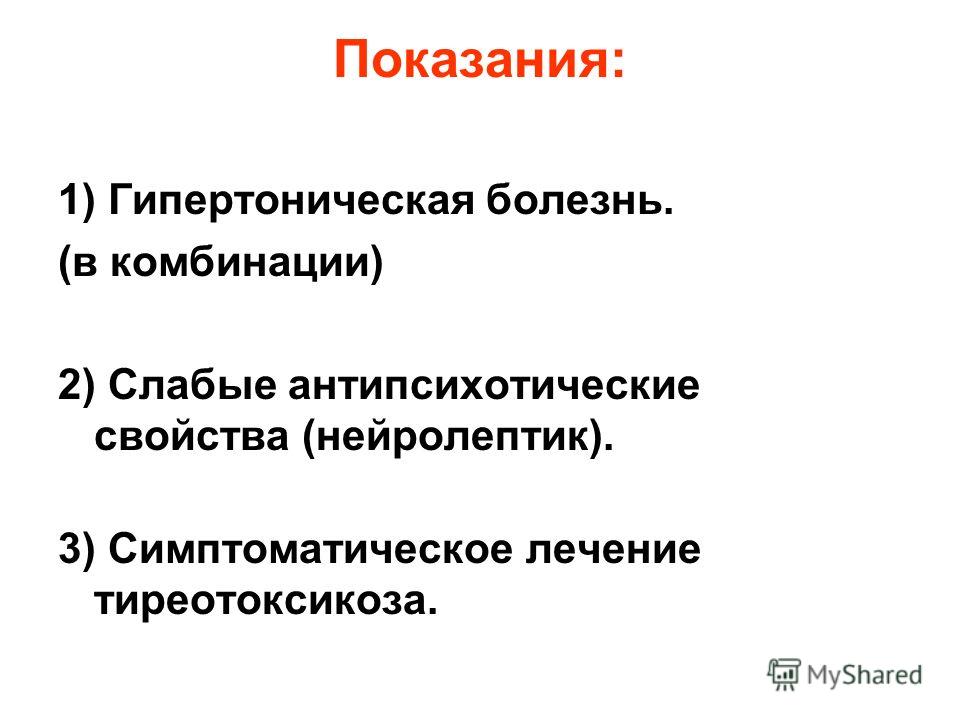 Показания:

1) Гипертоническая болезнь.
(в комбинации)

2) Слабые антипсихотические свойства (нейролептик).

3) Симптоматическое лечение тиреотоксикоза.

MyShared